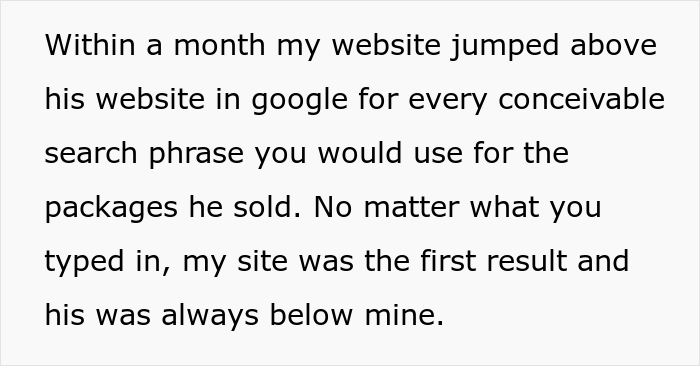 Within a month my website jumped above his website in google for every conceivable search phrase you would use for the packages he sold. No matter what you typed in, my site was the first result and his was always below mine.